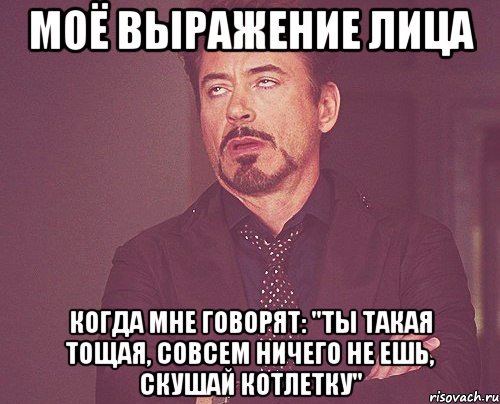 МОЁ ВЫРАЖЕНИЕ ЛИЦА

КОГДА МНЕ ГОВОРЯТ: "ТЫ ТАКАЯ ТОЩАЯ, СОВСЕМ НИЧЕГО НЕ ЕШЬ, СКУШАЙ КОТЛЕТКУ"

risovach.ru